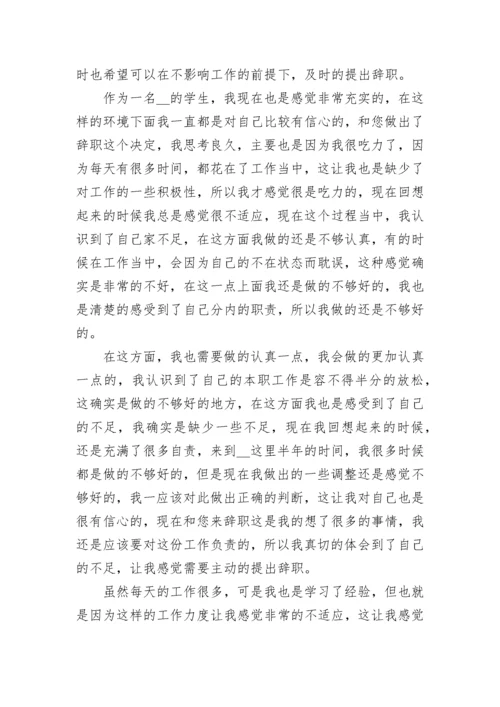 时也希望可以在不影响工作的前提下，及时的提出辞职。

作为一名__的学生，我现在也是感觉非常充实的，在这样的环境下面我一直都是对自己比较有信心的，和您做出了辞职这个决定，我思考良久，主要也是因为我很吃力了，因为每天有很多时间，都花在了工作当中，这让我也是缺少了对工作的一些积极性，所以我才感觉很是吃力的，现在回想起来的时候我总是感觉很不适应，现在这个过程当中，我认识到了自己家不足，在这方面我做的还是不够认真，有的时候在工作当中，会因为自己的不在状态而耽误，这种感觉确实是非常的不好，在这一点上面我还是做的不够好的，我也是清楚的感受到了自己分内的职责，所以我做的还是不够好的。

在这方面，我也需要做的认真一点，我会做的更加认真一点的，我认识到了自己的本职工作是容不得半分的放松，这确实是做的不够好的地方，在这方面我也是感受到了自己的不足，我确实是缺少一些不足，现在我回想起来的时候，还是充满了很多自责，来到__这里半年的时间，我很多时候都是做的不够好的，但是现在我做出的一些调整还是感觉不够好的，我一应该对此做出正确的判断，这让我对自己也是很有信心的，现在和您来辞职这是我的想了很多的事情，我还是应该要对这份工作负责的，所以我真切的体会到了自己的不足，让我感觉需要主动的提出辞职。

虽然每天的工作很多，可是我也是学习了经验，但也就是因为这样的工作力度让我感觉非常的不适应，这让我感觉